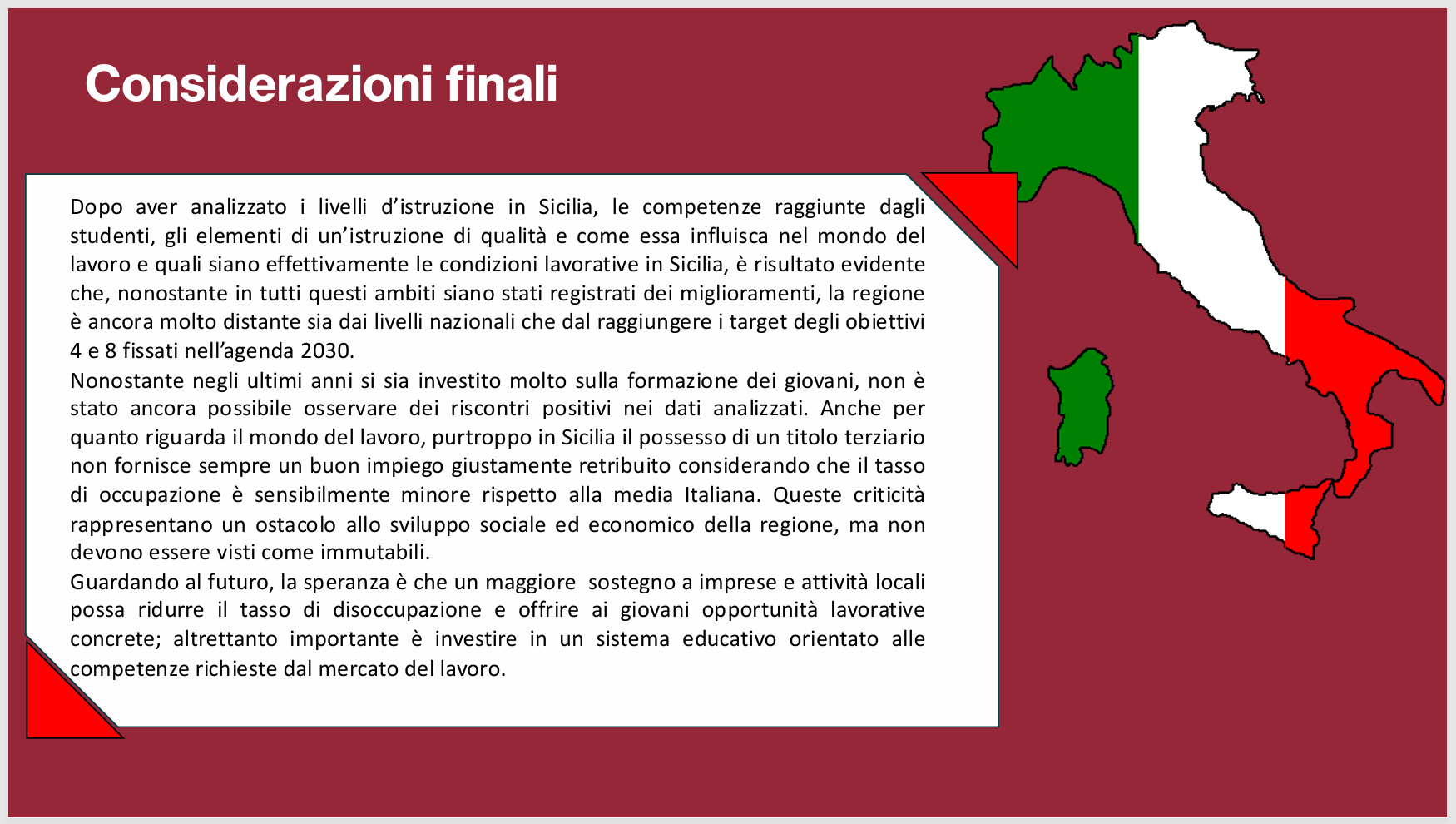 Considerazioni finali

Dopo aver analizzato i livelli d'istruzione in Sicilia, le competenze raggiunte dagli studenti, gli elementi di un'istruzione di qualità e come essa influisca nel mondo del lavoro e quali siano effettivamente le condizioni lavorative in Sicilia, è risultato evidente che, nonostante in tutti questi ambiti siano stati registrati dei miglioramenti, la regione è ancora molto distante sia dai livelli nazionali che dal raggiungere i target degli obiettivi 4 e 8 fissati nell'agenda 2030.
Nonostante negli ultimi anni si sia investito molto sulla formazione dei giovani, non è stato ancora possibile osservare dei riscontri positivi nei dati analizzati. Anche per quanto riguarda il mondo del lavoro, purtroppo in Sicilia il possesso di un titolo terziario non fornisce sempre un buon impiego giustamente retribuito considerando che il tasso di occupazione è sensibilmente minore rispetto alla media Italiana. Queste criticità rappresentano un ostacolo allo sviluppo sociale ed economico della regione, ma non devono essere visti come immutabili.
Guardando al futuro, la speranza è che un maggiore sostegno a imprese e attività locali possa ridurre il tasso di disoccupazione e offrire ai giovani opportunità lavorative concrete; altrettanto importante è investire in un sistema educativo orientato alle competenze richieste dal mercato del lavoro.